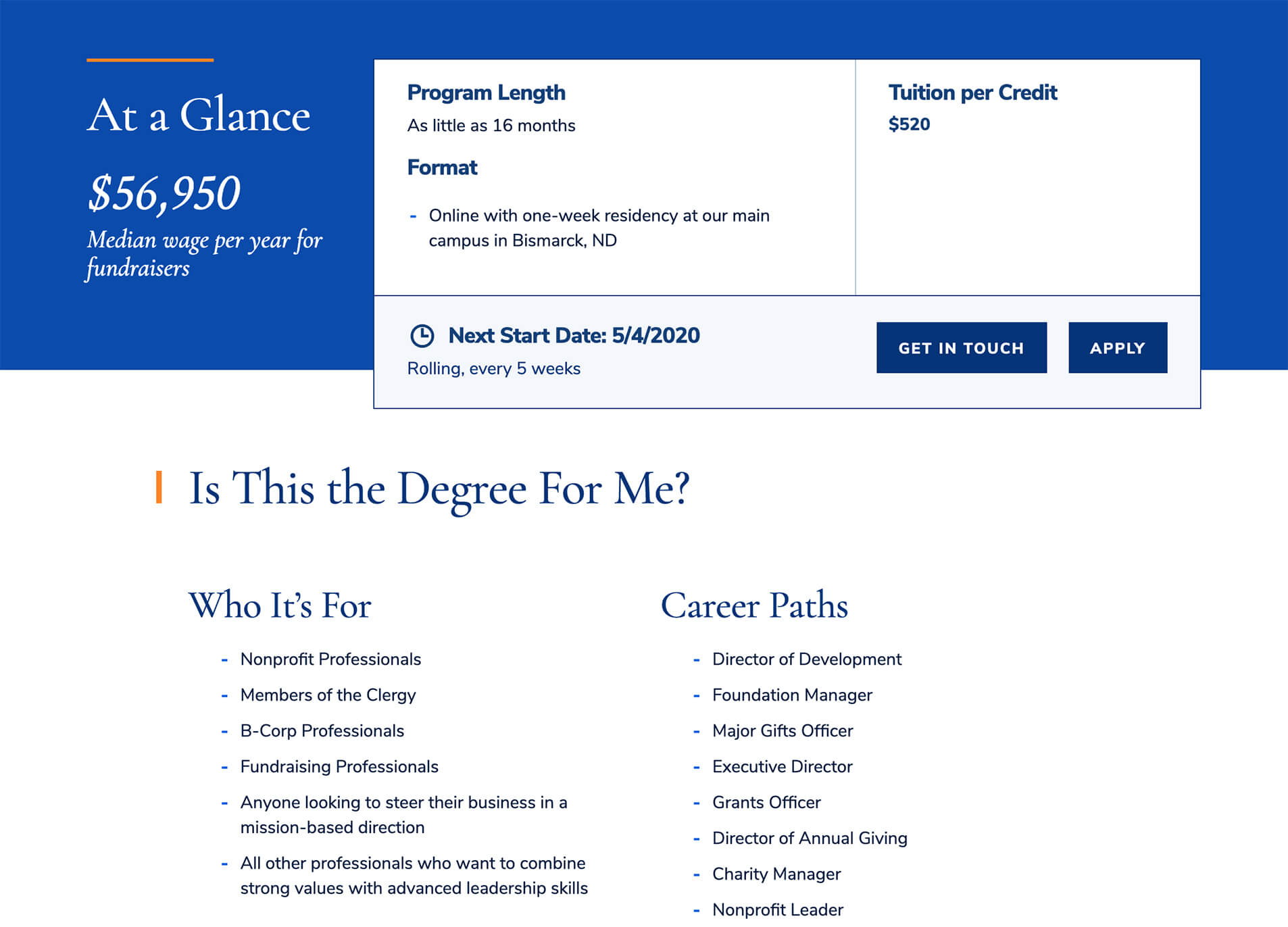 At a Glance

$56,950

Median wage per year for fundraisers

Program Length

As little as 16 months

Format

- Online with one-week residency at our main campus in Bismarck, ND

Tuition per Credit

$520

Next Start Date: 5/4/2020

Rolling, every 5 weeks

GET IN TOUCH

APPLY

Is This the Degree For Me?

Who It's For

- Nonprofit Professionals
- Members of the Clergy
- B-Corp Professionals
- Fundraising Professionals
- Anyone looking to steer their business in a mission-based direction
- All other professionals who want to combine strong values with advanced leadership skills

Career Paths

- Director of Development
- Foundation Manager
- Major Gifts Officer
- Executive Director
- Grants Officer
- Director of Annual Giving
- Charity Manager
- Nonprofit Leader